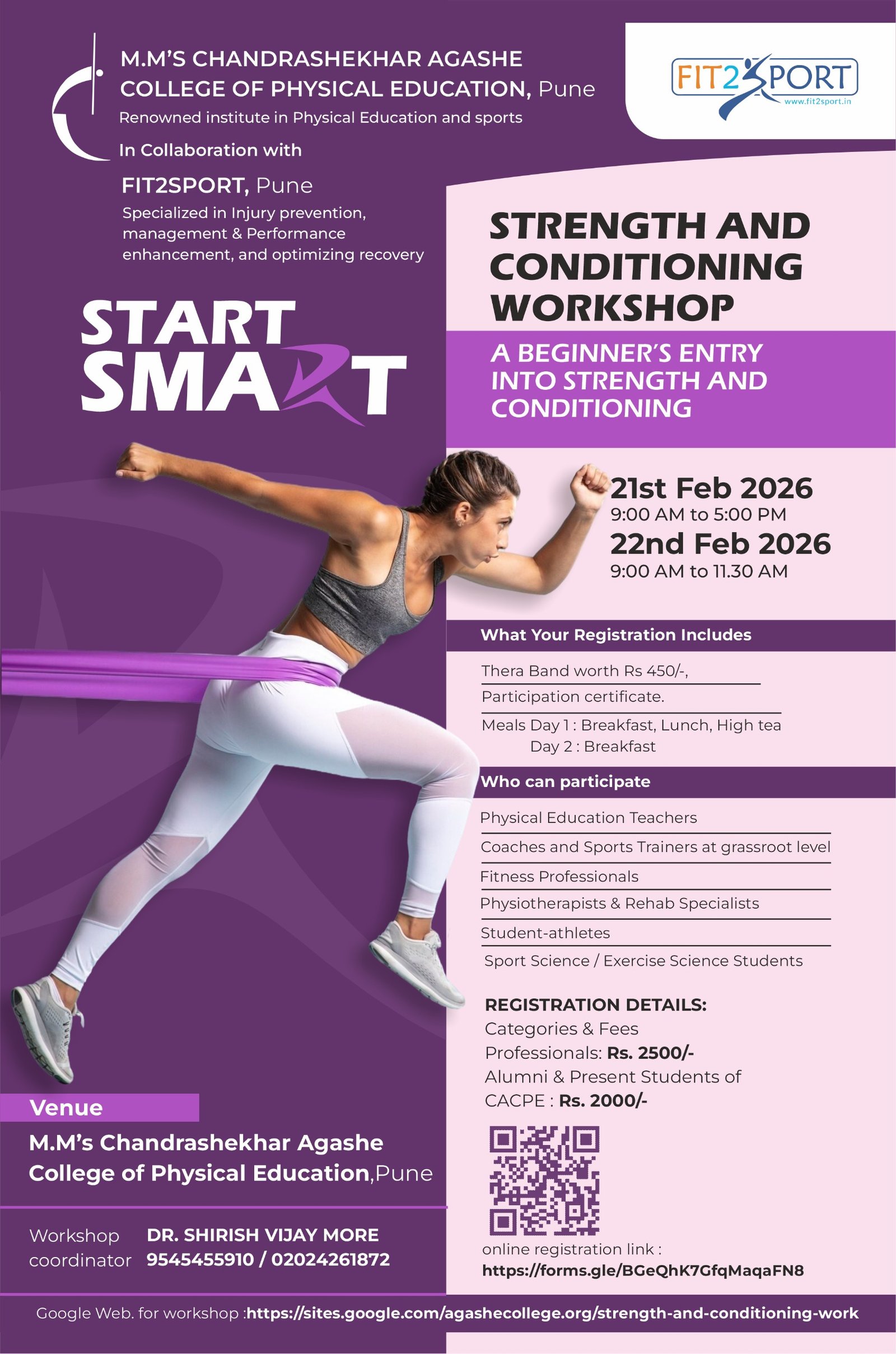 M.M'S CHANDRASHEKHAR AGASHE COLLEGE OF PHYSICAL EDUCATION, Pune

Renowned institute in Physical Education and sports

In Collaboration with

FIT2SPORT, Pune

Specialized in Injury prevention, management & Performance enhancement, and optimizing recovery

FIT2SPORT
www.fit2sport.in

START SMART

STRENGTH AND CONDITIONING WORKSHOP

A BEGINNER'S ENTRY INTO STRENGTH AND CONDITIONING

21st Feb 2026
9:00 AM to 5:00 PM
22nd Feb 2026
9:00 AM to 11.30 AM

What Your Registration Includes

Thera Band worth Rs 450/-,
Participation certificate.
Meals Day 1 : Breakfast, Lunch, High tea
Day 2 : Breakfast

Who can participate

Physical Education Teachers
Coaches and Sports Trainers at grassroot level
Fitness Professionals
Physiotherapists & Rehab Specialists
Student-athletes
Sport Science / Exercise Science Students

REGISTRATION DETAILS:
Categories & Fees
Professionals: Rs. 2500/-
Alumni & Present Students of CACPE : Rs. 2000/-

online registration link :
https://forms.gle/BGeQhK7GfqMaqaFN8

Venue
M.M's Chandrashekhar Agashe College of Physical Education,Pune

Workshop coordinator DR. SHIRISH VIJAY MORE
9545455910 / 02024261872

Google Web. for workshop :https://sites.google.com/agashecollege.org/strength-and-conditioning-work